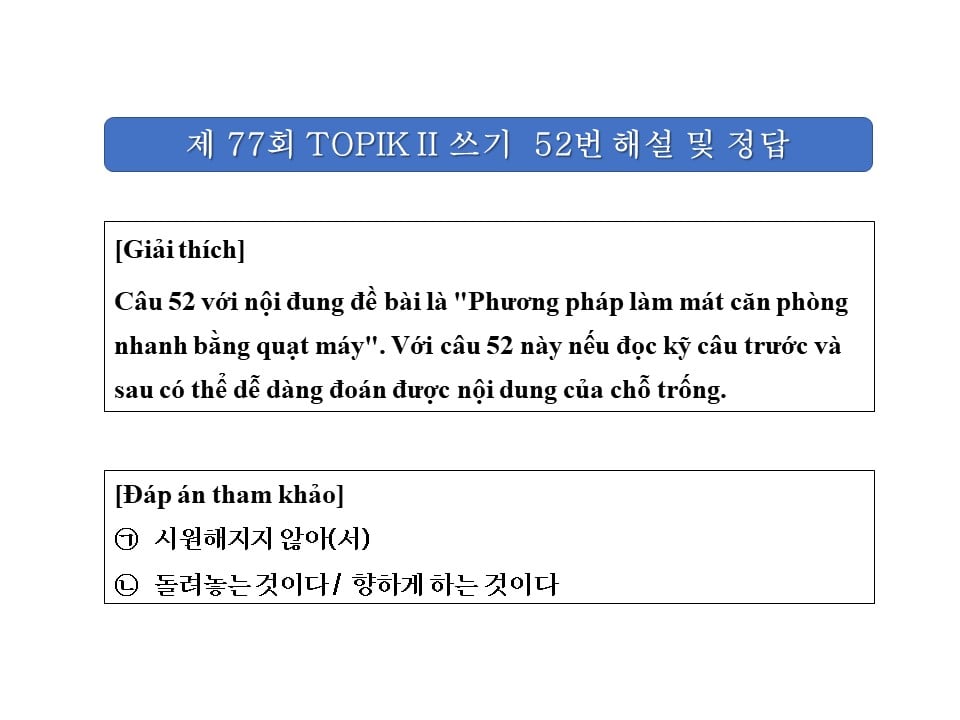 제 77회 TOPIK II 쓰기 52번 해설 및 정답

[Giải thích]

Câu 52 với nội đung đề bài là "Phương pháp làm mát căn phòng nhanh bằng quạt máy". Với câu 52 này nếu đọc kỹ câu trước và sau có thể dễ dàng đoán được nội dung của chỗ trống.

[Đáp án tham khảo]

㉠ 시원해지지 않아(서)

㉡ 돌려놓는 것이다 / 향하게 하는 것이다